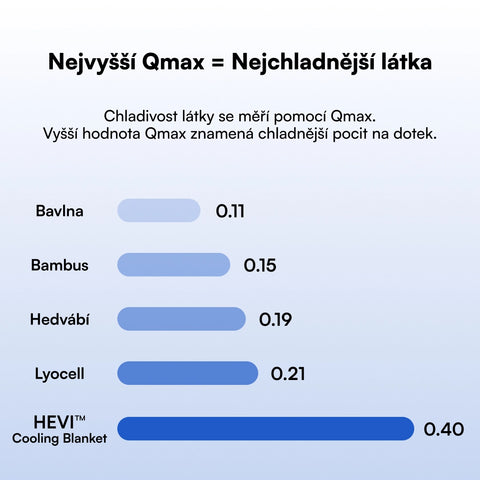 Nejvyšší Qmax = Nejchladnější látka

Chladivost látky se měří pomocí Qmax.
Vyšší hodnota Qmax znamená chladnější pocit na dotek.

Bavlna 0.11

Bambus 0.15

Hedvábí 0.19

Lyocell 0.21

HEVI™ Cooling Blanket 0.40